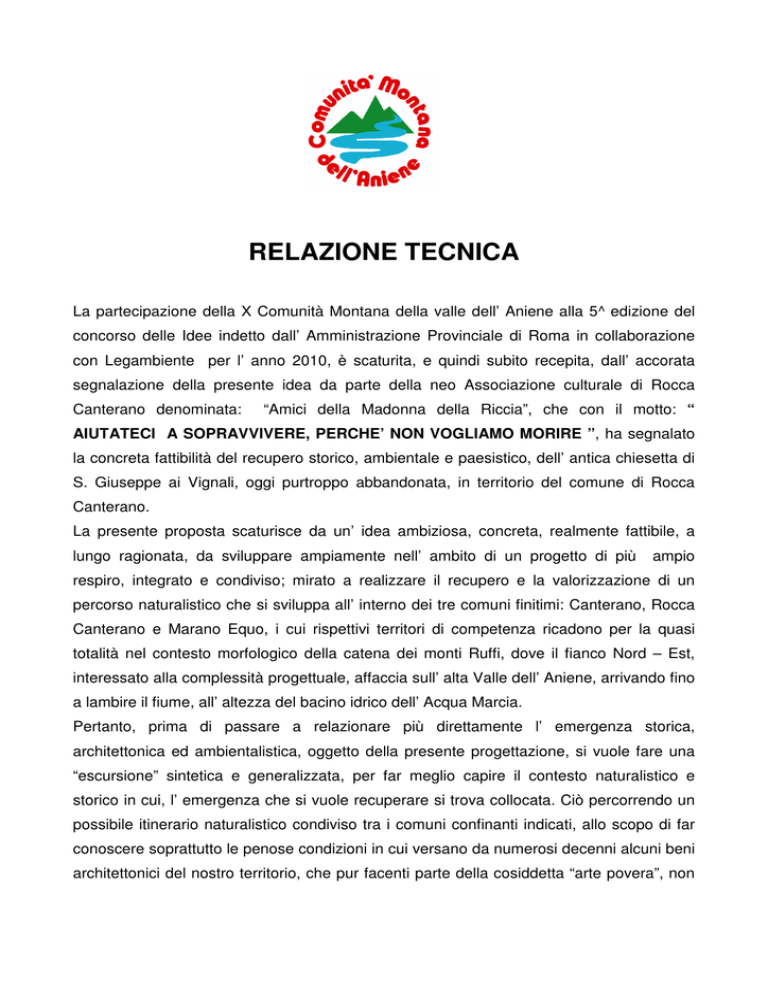 Comunita' Montana dell'Aniene

RELAZIONE TECNICA

La partecipazione della X Comunità Montana della valle dell' Aniene alla 5^ edizione del concorso delle Idee indetto dall' Amministrazione Provinciale di Roma in collaborazione con Legambiente per l' anno 2010, è scaturita, e quindi subito recepita, dall' accorata segnalazione della presente idea da parte della neo Associazione culturale di Rocca Canterano denominata: "Amici della Madonna della Riccia", che con il motto: " AIUTATECI A SOPRAVVIVERE, PERCHE' NON VOGLIAMO MORIRE ", ha segnalato la concreta fattibilità del recupero storico, ambientale e paesistico, dell' antica chiesetta di S. Giuseppe ai Vignali, oggi purtroppo abbandonata, in territorio del comune di Rocca Canterano.
La presente proposta scaturisce da un' idea ambiziosa, concreta, realmente fattibile, a lungo ragionata, da sviluppare ampiamente nell' ambito di un progetto di più ampio respiro, integrato e condiviso; mirato a realizzare il recupero e la valorizzazione di un percorso naturalistico che si sviluppa all' interno dei tre comuni finitimi: Canterano, Rocca Canterano e Marano Equo, i cui rispettivi territori di competenza ricadono per la quasi totalità nel contesto morfologico della catena dei monti Ruffi, dove il fianco Nord – Est, interessato alla complessità progettuale, affaccia sull' alta Valle dell' Aniene, arrivando fino a lambire il fiume, all' altezza del bacino idrico dell' Acqua Marcia.
Pertanto, prima di passare a relazionare più direttamente l' emergenza storica, architettonica ed ambientalistica, oggetto della presente progettazione, si vuole fare una "escursione" sintetica e generalizzata, per far meglio capire il contesto naturalistico e storico in cui, l' emergenza che si vuole recuperare si trova collocata. Ciò percorrendo un possibile itinerario naturalistico condiviso tra i comuni confinanti indicati, allo scopo di far conoscere soprattutto le penose condizioni in cui versano da numerosi decenni alcuni beni architettonici del nostro territorio, che pur facenti parte della cosiddetta "arte povera", non